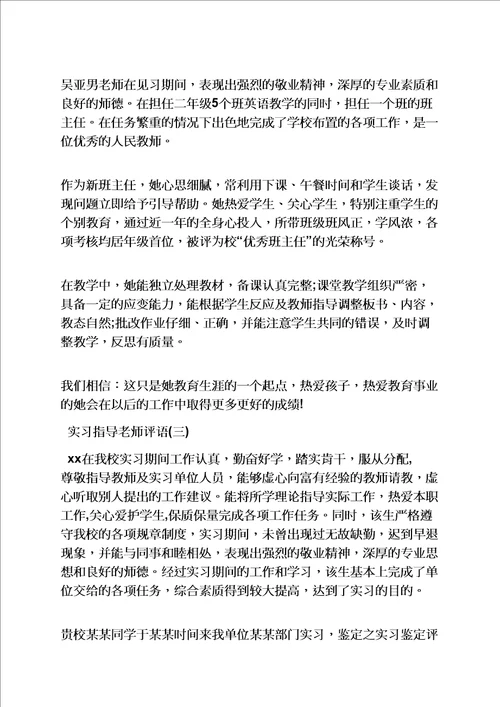 吴亚男老师在见习期间，表现出强烈的敬业精神，深厚的专业素质和良好的师德。在担任二年级5个班英语教学的同时，担任一个班的班主任。在任务繁重的情况下出色地完成了学校布置的各项工作，是一位优秀的人民教师。

作为新班主任，她心思细腻，常利用下课、午餐时间和学生谈话，发现问题立即给予引导帮助。她热爱学生、关心学生，特别注重学生的个别教育，通过近一年的全身心投入，所带班级班风正，学风浓，各项考核均居年级首位，被评为校“优秀班主任”的光荣称号。

在教学中，她能独立处理教材，备课认真完整;课堂教学组织严密，具备一定的应变能力，能根据学生反应及教师指导调整板书、内容，教态自然;批改作业仔细、正确，并能注意学生共同的错误，及时调整教学，反思有质量。

我们相信：这只是她教育生涯的一个起点，热爱孩子，热爱教育事业的她会在以后的工作中取得更多更好的成绩!

实习指导老师评语(三)

xx在我校实习期间工作认真，勤奋好学，踏实肯干，服从分配，尊敬指导教师及实习单位人员，能够虚心向富有经验的教师请教，虚心听取别人提出的工作建议。能将所学理论指导实际工作，热爱本职工作,关心爱护学生,保质保量完成各项工作任务。同时，该生严格遵守我校的各项规章制度，实习期间，未曾出现过无故缺勤，迟到早退现象，并能与同事和睦相处，表现出强烈的敬业精神，深厚的专业思想和良好的师德。经过实习期间的工作和学习，该生基本上完成了单位交给的各项任务，综合素质得到较大提高，达到了实习的目的。

贵校某某同学于某某时间来我单位某某部门实习，鉴定之实习鉴定评